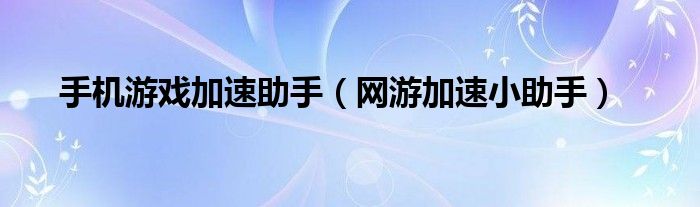 手机游戏加速助手（网游加速小助手）